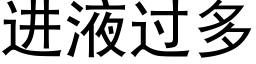 进液过多